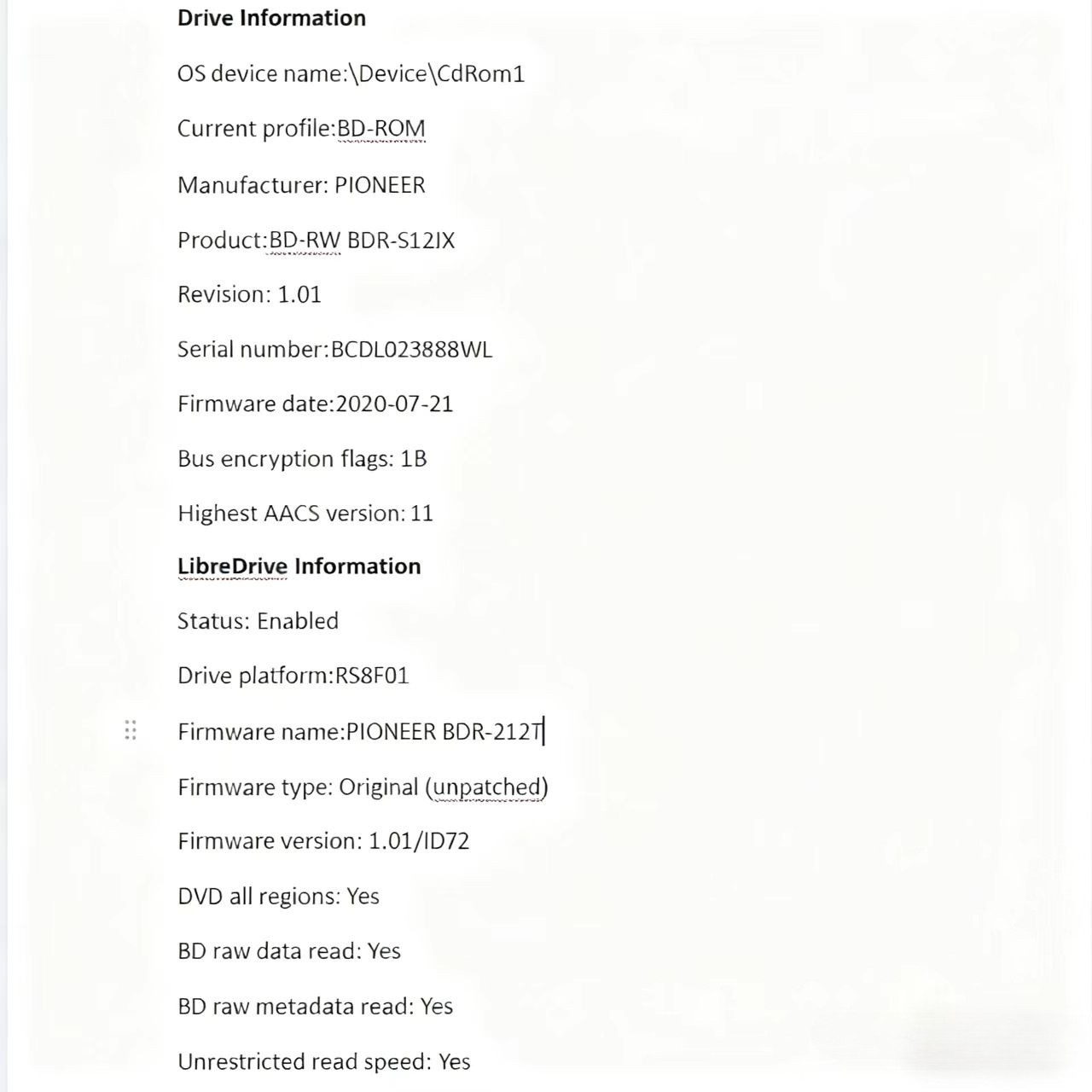 Drive Information

OS device name:\Device\CdRom1

Current profile:BD-ROM

Manufacturer: PIONEER

Product:BD-RW BDR-S12JX

Revision: 1.01

Serial number:BCDL023888WL

Firmware date:2020-07-21

Bus encryption flags: 1B

Highest AACS version: 11

LibreDrive Information

Status: Enabled

Drive platform:RS8F01

Firmware name:PIONEER BDR-212T

Firmware type: Original (unpatched)

Firmware version: 1.01/ID72

DVD all regions: Yes

BD raw data read: Yes

BD raw metadata read: Yes

Unrestricted read speed: Yes